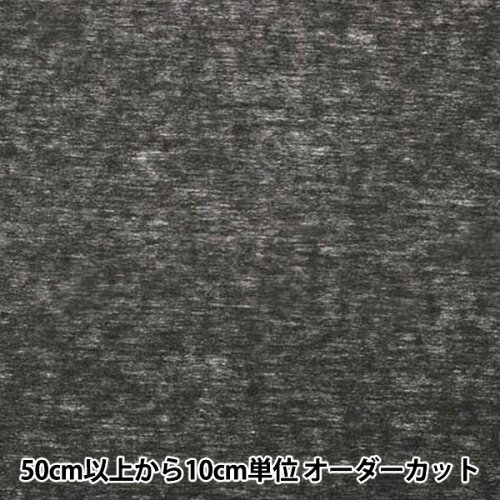 50cm以上から10cm単位 オーダーカット